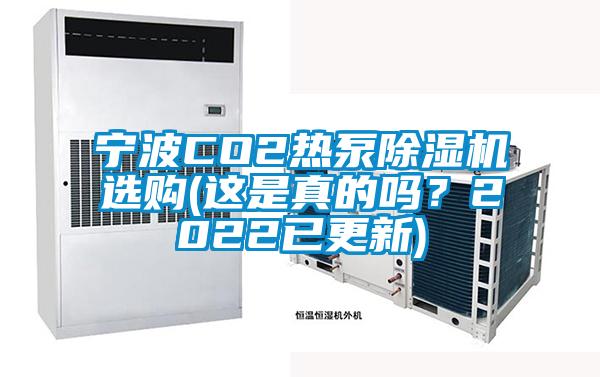 宁波CO2热泵除湿机选购(这是真的吗？2022已更新)

恒温恒湿机外机